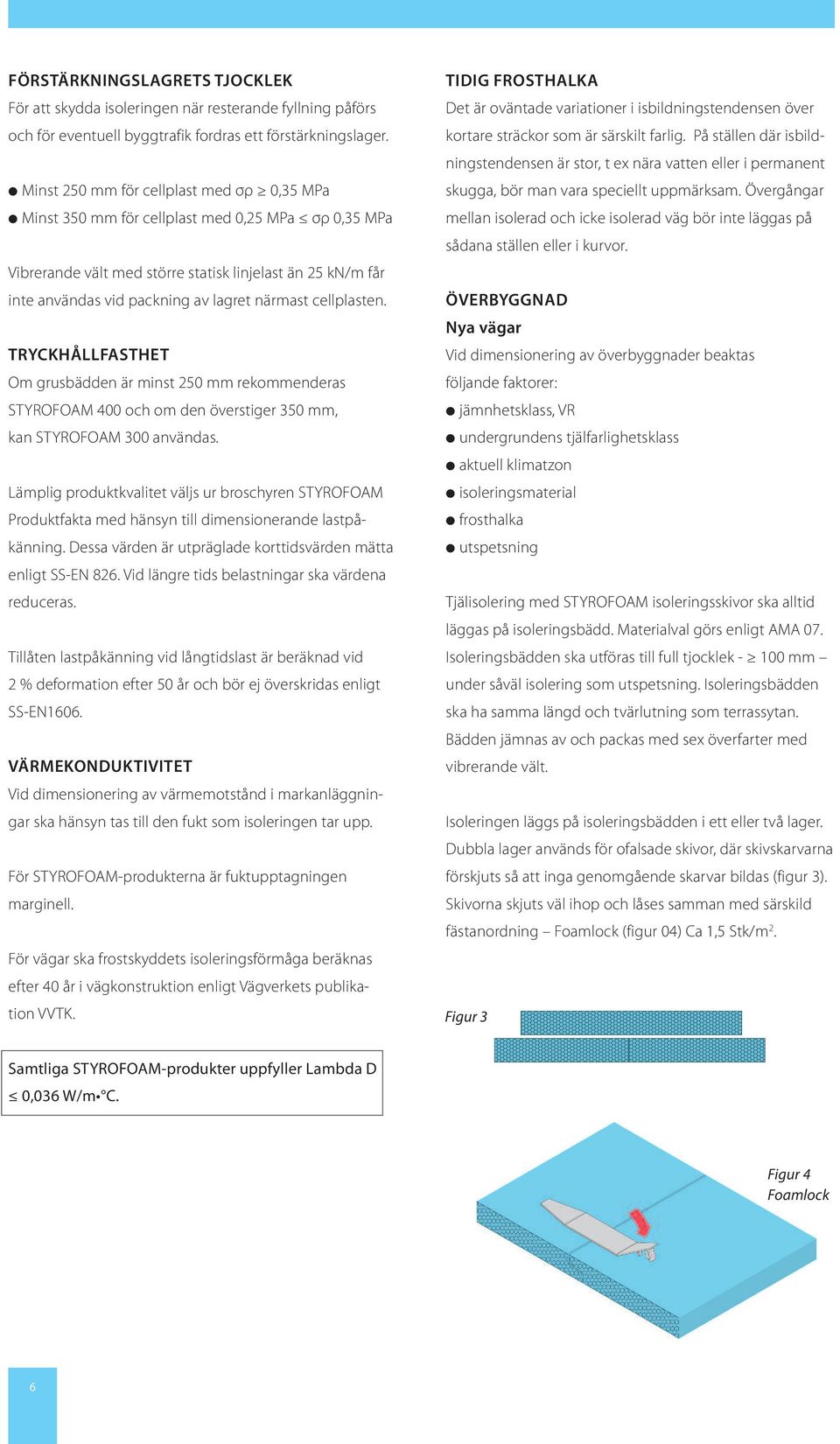 FÖRSTÄRKNINGSLAGRETS TJOCKLEK
För att skydda isoleringen när resterande fyllning påförs och för eventuell byggtrafik fordras ett förstärkningslager.

● Minst 250 mm för cellplast med σρ ≥ 0,35 MPa
● Minst 350 mm för cellplast med 0,25 MPa ≤ σρ 0,35 MPa

Vibrerande vält med större statisk linjelast än 25 kN/m får inte användas vid packning av lagret närmast cellplasten.

TRYCKHÅLLFASTHET
Om grusbädden är minst 250 mm rekommenderas STYROFOAM 400 och om den överstiger 350 mm, kan STYROFOAM 300 användas.

Lämplig produktkvalitet väljs ur broschyren STYROFOAM Produktfakta med hänsyn till dimensionerande lastpåkänning. Dessa värden är utpräglade korttidsvärden mätta enligt SS-EN 826. Vid längre tids belastningar ska värdena reduceras.

Tillåten lastpåkänning vid långtidslast är beräknad vid 2 % deformation efter 50 år och bör ej överskridas enligt SS-EN1606.

VÄRMEKONDUKTIVITET
Vid dimensionering av värmemotstånd i markanläggningar ska hänsyn tas till den fukt som isoleringen tar upp.

För STYROFOAM-produkterna är fuktupptagningen marginell.

För vägar ska frostskyddets isoleringsförmåga beräknas efter 40 år i vägkonstruktion enligt Vägverkets publikation VVTK.

Samtliga STYROFOAM-produkter uppfyller Lambda D ≤ 0,036 W/m•°C.

TIDIG FROSTHALKA
Det är oväntade variationer i isbildningstendensen över kortare sträckor som är särskilt farlig. På ställen där isbildningstendensen är stor, t ex nära vatten eller i permanent skugga, bör man vara speciellt uppmärksam. Övergångar mellan isolerad och icke isolerad väg bör inte läggas på sådana ställen eller i kurvor.

ÖVERBYGGNAD
Nya vägar
Vid dimensionering av överbyggnader beaktas följande faktorer:
● jämnhetsklass, VR
● undergrundens tjälfarlighetsklass
● aktuell klimatzon
● isoleringsmaterial
● frosthalka
● utspetsning

Tjälisolering med STYROFOAM isoleringsskivor ska alltid läggas på isoleringsbädd. Materialval görs enligt AMA 07. Isoleringsbädden ska utföras till full tjocklek - ≥ 100 mm – under såväl isolering som utspetsning. Isoleringsbädden ska ha samma längd och tvärlutning som terrassytan. Bädden jämnas av och packas med sex överfarter med vibrerande vält.

Isoleringen läggs på isoleringsbädden i ett eller två lager. Dubbla lager används för ofalsade skivor, där skivskarvarna förskjuts så att inga genomgående skarvar bildas (figur 3). Skivorna skjuts väl ihop och låses samman med särskild fästanordning – Foamlock (figur 04) Ca 1,5 Stk/m$^2$.

Figur 3

Figur 4
Foamlock

6